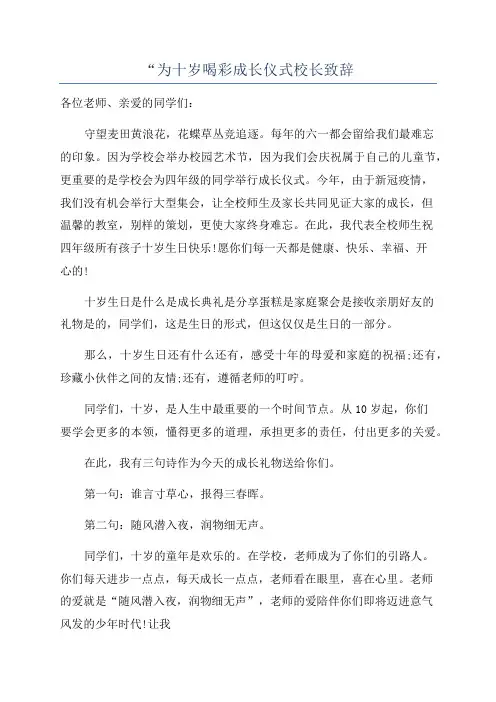 “为十岁喝彩成长仪式校长致辞

各位老师、亲爱的同学们:

守望麦田黄浪花，花蝶草丛竞追逐。每年的六一都会留给我们最难忘的印象。因为学校会举办校园艺术节，因为我们会庆祝属于自己的儿童节，更重要的是学校会为四年级的同学举行成长仪式。今年，由于新冠疫情，我们没有机会举行大型集会，让全校师生及家长共同见证大家的成长，但温馨的教室，别样的策划，更使大家终身难忘。在此，我代表全校师生祝四年级所有孩子十岁生日快乐!愿你们每一天都是健康、快乐、幸福、开心的!

十岁生日是什么是成长典礼是分享蛋糕是家庭聚会是接收亲朋好友的礼物是的，同学们，这是生日的形式，但这仅仅是生日的一部分。

那么，十岁生日还有什么还有，感受十年的母爱和家庭的祝福;还有，珍藏小伙伴之间的友情;还有，遵循老师的叮咛。

同学们，十岁，是人生中最重要的一个时间节点。从10岁起，你们要学会更多的本领，懂得更多的道理，承担更多的责任，付出更多的关爱。

在此，我有三句诗作为今天的成长礼物送给你们。

第一句：谁言寸草心，报得三春晖。

第二句：随风潜入夜，润物细无声。

同学们，十岁的童年是欢乐的。在学校，老师成为了你们的引路人。你们每天进步一点点，每天成长一点点，老师看在眼里，喜在心里。老师的爱就是“随风潜入夜，润物细无声”，老师的爱陪伴你们即将迈进意气风发的少年时代!让我